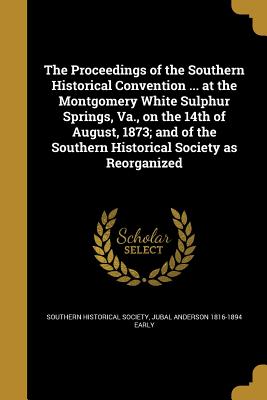 The Proceedings of the Southern Historical Convention ... at the Montgomery White Sulphur Springs, Va., on the 14th of August, 1873; and of the Southern Historical Society as Reorganized

Scholar SELECT

SOUTHERN HISTORICAL SOCIETY, JUBAL ANDERSON 1816-1894 EARLY